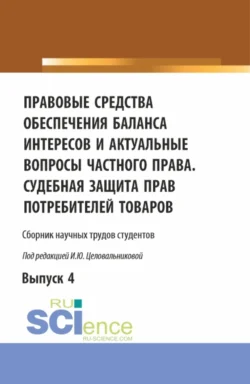 ПРАВОВЫЕ СРЕДСТВА ОБЕСПЕЧЕНИЯ БАЛАНСА ИНТЕРЕСОВ И АКТУАЛЬНЫЕ ВОПРОСЫ ЧАСТНОГО ПРАВА. СУДЕБНАЯ ЗАЩИТА ПРАВ ПОТРЕБИТЕЛЕЙ ТОВАРОВ

Сборник научных трудов студентов

Под редакцией И.Ю. Целовальниковой

Выпуск 4

RU SCIence
RU-SCIENCE.COM